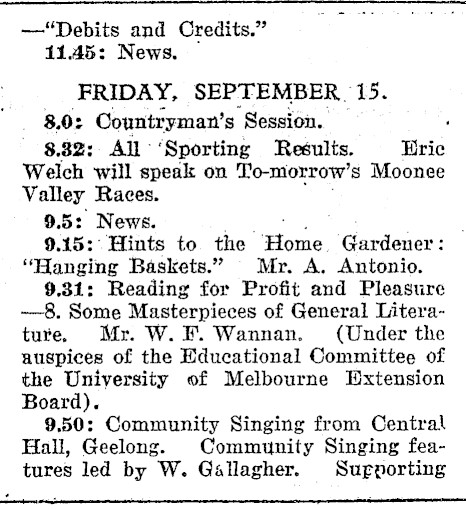 —"Debits and Credits."
11.45: News.

FRIDAY, SEPTEMBER 15.

8.0: Countryman's Session.

8.32: All Sporting Results. Eric Welch will speak on To-morrow's Moonee Valley Races.

9.5: News.

9.15: Hints to the Home Gardener: "Hanging Baskets." Mr. A. Antonio.

9.31: Reading for Profit and Pleasure —8. Some Masterpieces of General Literature. Mr. W. F. Wannan. (Under the auspices of the Educational Committee of the University of Melbourne Extension Board).

9.50: Community Singing from Central Hall, Geelong. Community Singing features led by W. Gallagher. Supporting